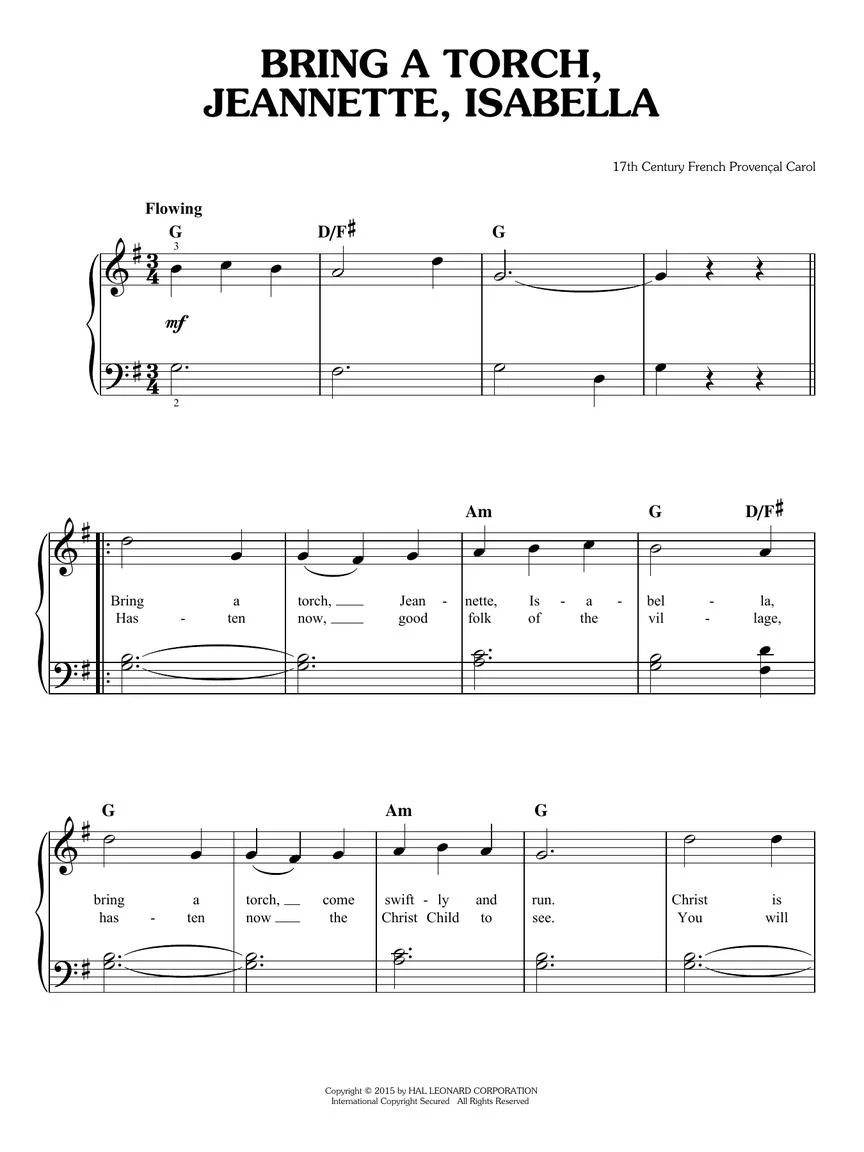 BRING A TORCH, JEANNETTE, ISABELLA

17th Century French Provençal Carol

Flowing

G D/F♯ G

3

mf

2

Am G D/F♯

Bring a torch, Jean - nette, Is - a - bel - la,
Has - ten now, good folk of the vil - lage,

G Am G

bring a torch, come swift - ly and run. Christ is
has - ten now the Christ Child to see. You will

Copyright © 2015 by HAL LEONARD CORPORATION
International Copyright Secured All Rights Reserved